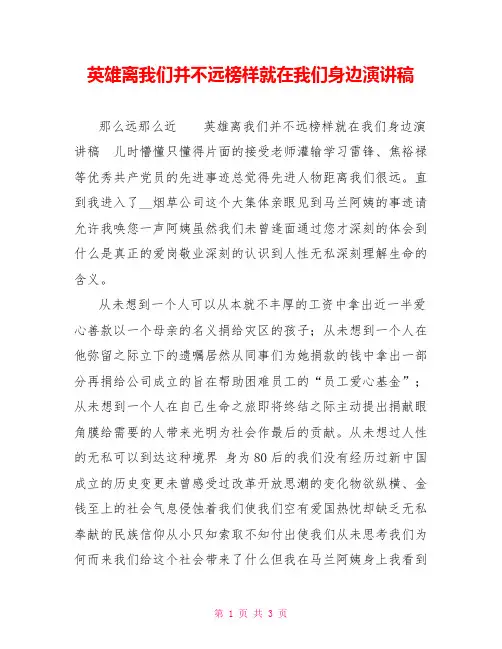 英雄离我们并不远榜样就在我们身边演讲稿

那么远那么近　　英雄离我们并不远榜样就在我们身边演讲稿　儿时懵懂只懂得片面的接受老师灌输学习雷锋、焦裕禄等优秀共产党员的先进事迹总觉得先进人物距离我们很远。直到我进入了__烟草公司这个大集体亲眼见到马兰阿姨的事迹请允许我唤您一声阿姨虽然我们未曾逢面通过您才深刻的体会到什么是真正的爱岗敬业深刻的认识到人性无私深刻理解生命的含义。

从未想到一个人可以从本就不丰厚的工资中拿出近一半爱心善款以一个母亲的名义捐给灾区的孩子；从未想到一个人在他弥留之际立下的遗嘱居然从同事们为她捐款的钱中拿出一部分再捐给公司成立的旨在帮助困难员工的“员工爱心基金”；从未想到一个人在自己生命之旅即将终结之际主动提出捐献眼角膜给需要的人带来光明为社会作最后的贡献。从未想过人性的无私可以到达这种境界 身为80后的我们没有经历过新中国成立的历史变更未曾感受过改革开放思潮的变化物欲纵横、金钱至上的社会气息侵蚀着我们使我们空有爱国热忱却缺乏无私奉献的民族信仰从小只知索取不知付出使我们从未思考我们为何而来我们给这个社会带来了什么但我在马兰阿姨身上我看到

第 1 页 共 3 页